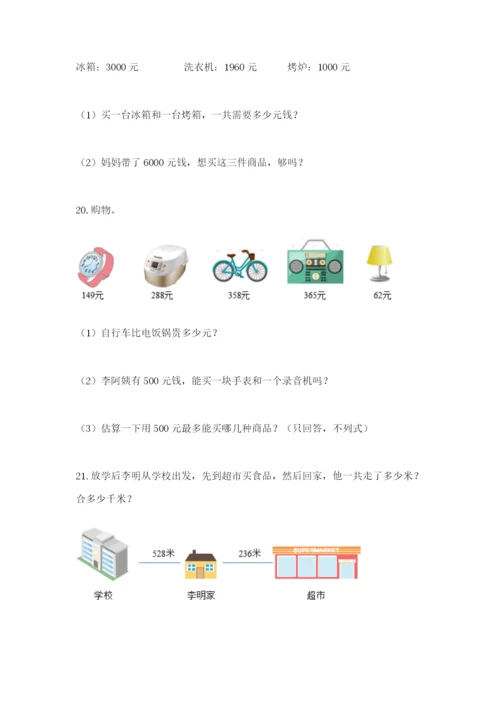 冰箱：3000 元　　洗衣机：1960 元　　烤炉：1000 元

（1）买一台冰箱和一台烤箱，一共需要多少元钱？

（2）妈妈带了 6000 元钱，想买这三件商品，够吗？

20. 购物。

149元　288元　358元　365元　62元

（1）自行车比电饭锅贵多少元？

（2）李阿姨有 500 元钱，能买一块手表和一个录音机吗？

（3）估算一下用 500 元最多能买哪几种商品？（只回答，不列式）

21. 放学后李明从学校出发，先到超市买食品，然后回家，他一共走了多少米？合多少千米？

528米　236米

SUPERMARKET

学校　李明家　超市